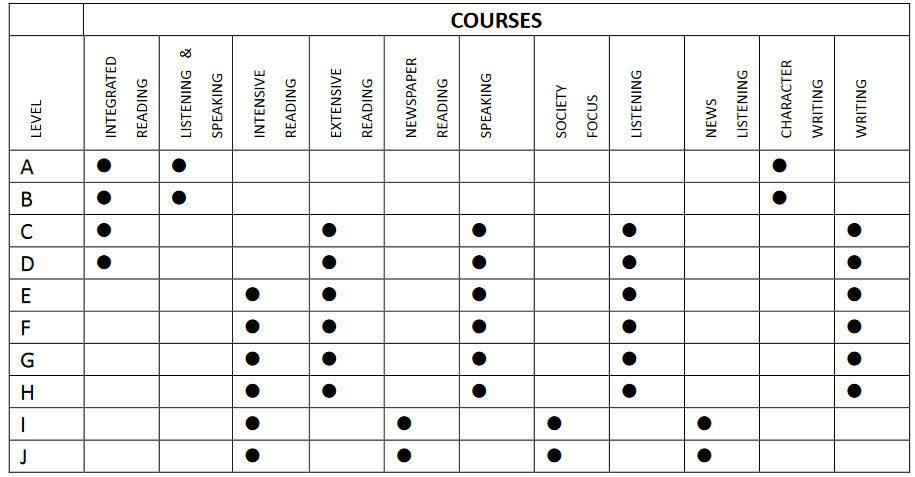 | | COURSES | | | | | | | | | | |
|---|---|---|---|---|---|---|---|---|---|---|---|
| LEVEL | INTEGRATED READING | LISTENING & SPEAKING | INTENSIVE READING | EXTENSIVE READING | NEWSPAPER READING | SPEAKING | SOCIETY FOCUS | LISTENING | NEWS LISTENING | CHARACTER WRITING | WRITING |
| A | ● | ● | | | | | | | | ● | |
| B | ● | ● | | | | | | | | ● | |
| C | ● | | | ● | | ● | | ● | | | ● |
| D | ● | | | ● | | ● | | ● | | | ● |
| E | | | ● | ● | | ● | | ● | | | ● |
| F | | | ● | ● | | ● | | ● | | | ● |
| G | | | ● | ● | | ● | | ● | | | ● |
| H | | | ● | ● | | ● | | ● | | | ● |
| I | | | ● | | ● | | ● | | ● | | |
| J | | | ● | | ● | | ● | | ● | | |